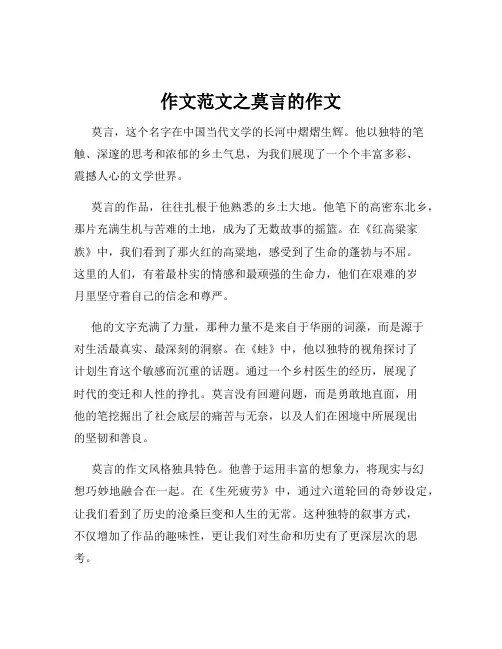 作文范文之莫言的作文

莫言，这个名字在中国当代文学的长河中熠熠生辉。他以独特的笔触、深邃的思考和浓郁的乡土气息，为我们展现了一个个丰富多彩、震撼人心的文学世界。

莫言的作品，往往扎根于他熟悉的乡土大地。他笔下的高密东北乡，那片充满生机与苦难的土地，成为了无数故事的摇篮。在《红高粱家族》中，我们看到了那火红的高粱地，感受到了生命的蓬勃与不屈。这里的人们，有着最朴实的情感和最顽强的生命力，他们在艰难的岁月里坚守着自己的信念和尊严。

他的文字充满了力量，那种力量不是来自于华丽的词藻，而是源于对生活最真实、最深刻的洞察。在《蛙》中，他以独特的视角探讨了计划生育这个敏感而沉重的话题。通过一个乡村医生的经历，展现了时代的变迁和人性的挣扎。莫言没有回避问题，而是勇敢地直面，用他的笔挖掘出了社会底层的痛苦与无奈，以及人们在困境中所展现出的坚韧和善良。

莫言的作文风格独具特色。他善于运用丰富的想象力，将现实与幻想巧妙地融合在一起。在《生死疲劳》中，通过六道轮回的奇妙设定，让我们看到了历史的沧桑巨变和人生的无常。这种独特的叙事方式，不仅增加了作品的趣味性，更让我们对生命和历史有了更深层次的思考。